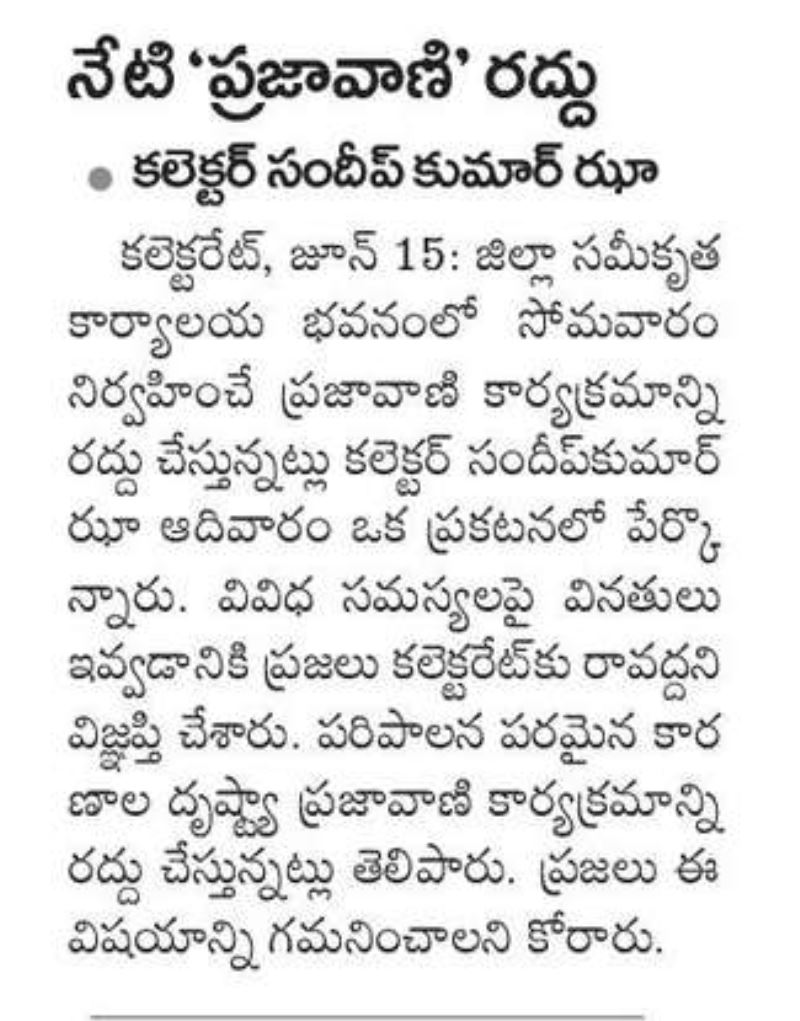 నేటి 'ప్రజావాణి' రద్దు

కలెక్టర్ సందీప్ కుమార్ ఝా

కలెక్టరేట్, జూన్ 15: జిల్లా సమీకృత కార్యాలయ భవనంలో సోమవారం నిర్వహించే ప్రజావాణి కార్యక్రమాన్ని రద్దు చేస్తున్నట్లు కలెక్టర్ సందీప్‌కుమార్ ఝా ఆదివారం ఒక ప్రకటనలో పేర్కొన్నారు. వివిధ సమస్యలపై వినతులు ఇవ్వడానికి ప్రజలు కలెక్టరేట్‌కు రావద్దని విజ్ఞప్తి చేశారు. పరిపాలన పరమైన కారణాల దృష్ట్యా ప్రజావాణి కార్యక్రమాన్ని రద్దు చేస్తున్నట్లు తెలిపారు. ప్రజలు ఈ విషయాన్ని గమనించాలని కోరారు.